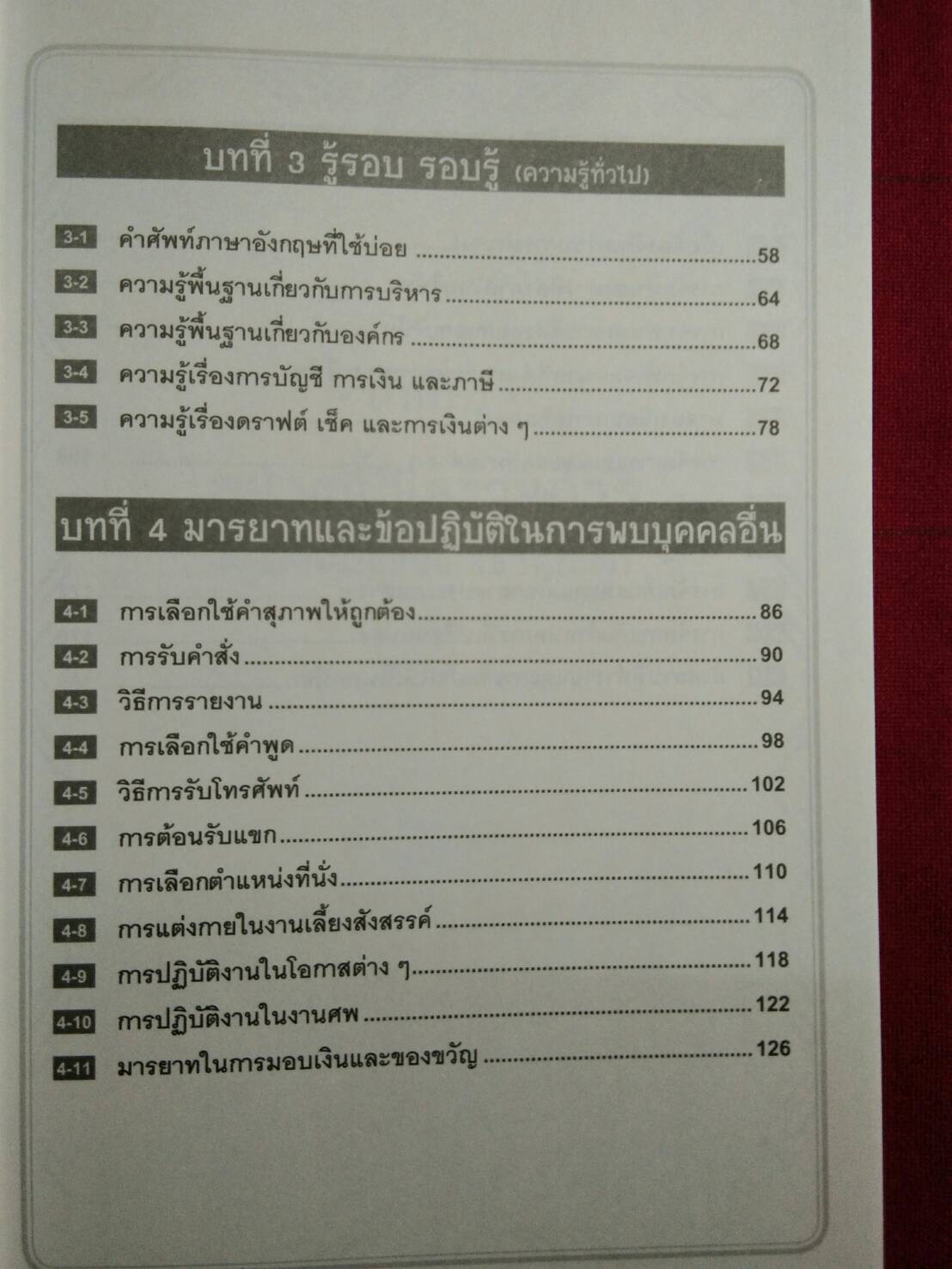 บทที่ 3 รู้รอบ รอบรู้ (ความรู้ทั่วไป)

3-1 คำศัพท์ภาษาอังกฤษที่ใช้บ่อย 58
3-2 ความรู้พื้นฐานเกี่ยวกับการบริหาร 64
3-3 ความรู้พื้นฐานเกี่ยวกับองค์กร 68
3-4 ความรู้เรื่องการบัญชี การเงิน และภาษี 72
3-5 ความรู้เรื่องดราฟต์ เช็ค และการเงินต่าง ๆ 78

บทที่ 4 มารยาทและข้อปฏิบัติในการพบบุคคลอื่น

4-1 การเลือกใช้คำสุภาพให้ถูกต้อง 86
4-2 การรับคำสั่ง 90
4-3 วิธีการรายงาน 94
4-4 การเลือกใช้คำพูด 98
4-5 วิธีการรับโทรศัพท์ 102
4-6 การต้อนรับแขก 106
4-7 การเลือกตำแหน่งที่นั่ง 110
4-8 การแต่งกายในงานเลี้ยงสังสรรค์ 114
4-9 การปฏิบัติงานในโอกาสต่าง ๆ 118
4-10 การปฏิบัติงานในงานศพ 122
4-11 มารยาทในการมอบเงินและของขวัญ 126